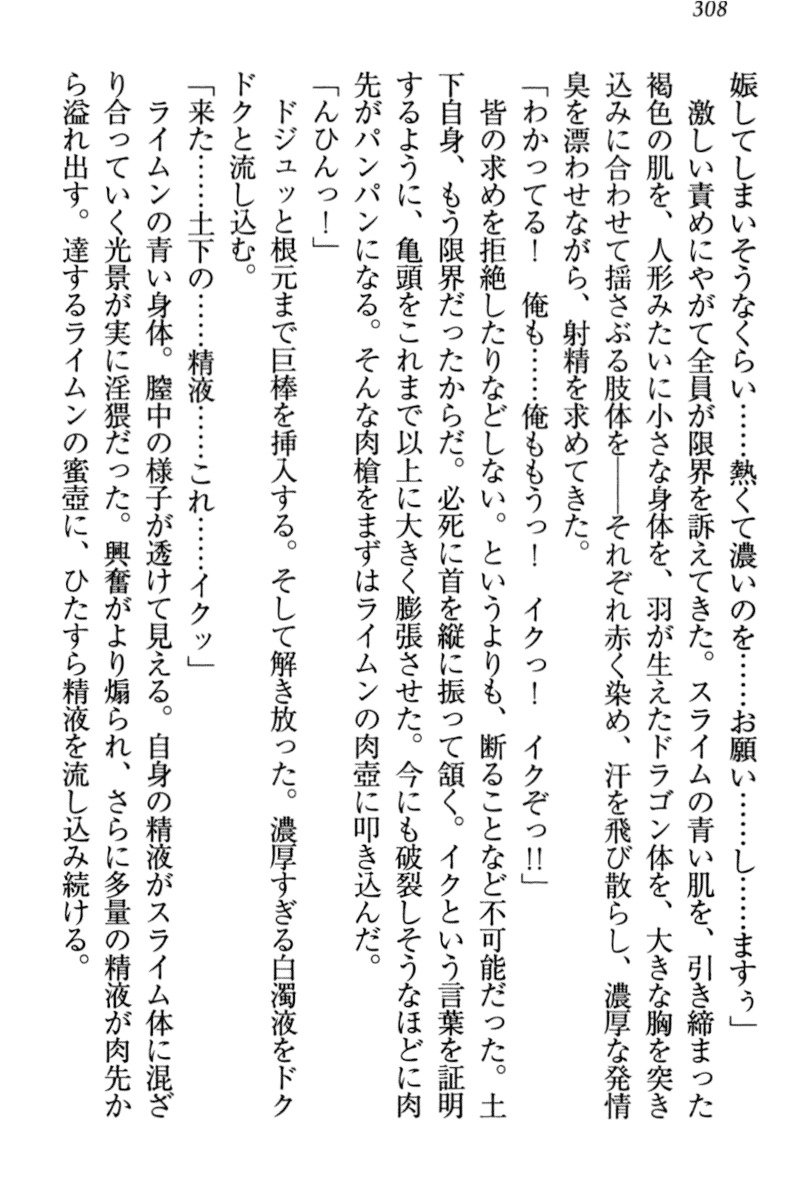 308

娠してしまいそうなくらい……熱くて濃いのを……お願い……し……ますぅ」

激しい責めにやがて全員が限界を訴えてきた。スライムの青い肌を、引き締まった褐色の肌を、人形みたいに小さな身体を、羽が生えたドラゴン体を、大きな胸を突き込みに合わせて揺さぶる肢体を――それぞれ赤く染め、汗を飛び散らし、濃厚な発情臭を漂わせながら、射精を求めてきた。

「わかってる！　俺も……俺ももうっ！　イクっ！　イクぞっ!!」

皆の求めを拒絶したりなどしない。というよりも、断ることなど不可能だった。土下自身、もう限界だったからだ。必死に首を縦に振って頷く。イクという言葉を証明するように、亀頭をこれまで以上に大きく膨張させた。今にも破裂しそうなほどに肉先がパンパンになる。そんな肉槍をまずはライムンの肉壺に叩き込んだ。

「んひんっ！」

ドジュッと根元まで巨棒を挿入する。そして解き放った。濃厚すぎる白濁液をドクドクと流し込む。

「来た……土下の……精液……これ……イクッ」

ライムンの青い身体。膣中の様子が透けて見える。自身の精液がスライム体に混ざり合っていく光景が実に淫猥だった。興奮がより煽られ、さらに多量の精液が肉先から溢れ出す。達するライムンの蜜壺に、ひたすら精液を流し込み続ける。